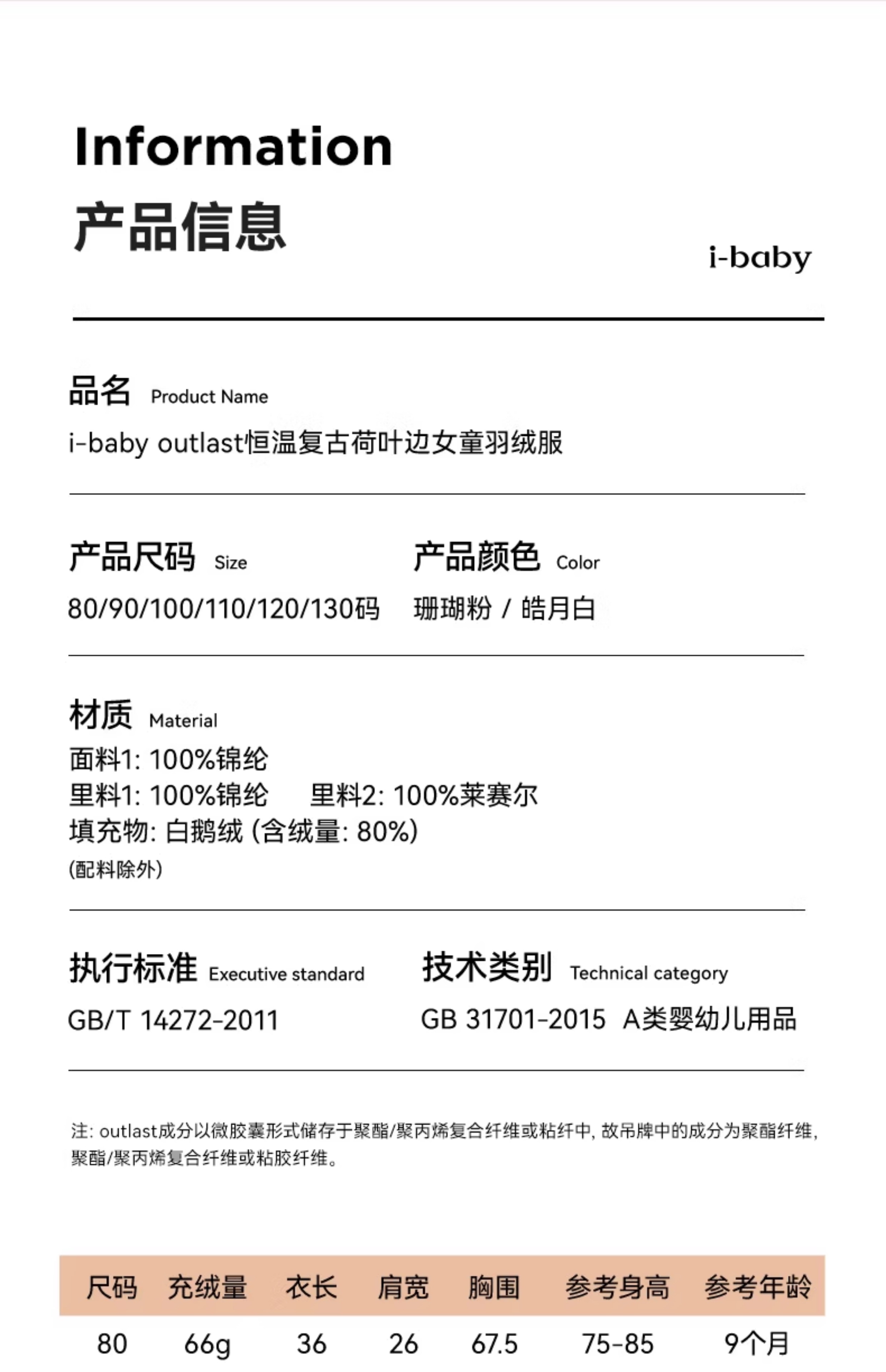 Information
产品信息

i-baby

品名 Product Name
i-baby outlast恒温复古荷叶边女童羽绒服

产品尺码 Size
80/90/100/110/120/130码

产品颜色 Color
珊瑚粉 / 皓月白

材质 Material
面料1: 100%锦纶
里料1: 100%锦纶　里料2: 100%莱赛尔
填充物: 白鹅绒 (含绒量: 80%)
(配料除外)

执行标准 Executive standard
GB/T 14272-2011

技术类别 Technical category
GB 31701-2015 A类婴幼儿用品

注: outlast成分以微胶囊形式储存于聚酯/聚丙烯复合纤维或粘纤中, 故吊牌中的成分为聚酯纤维, 聚酯/聚丙烯复合纤维或粘胶纤维。

| 尺码 | 充绒量 | 衣长 | 肩宽 | 胸围 | 参考身高 | 参考年龄 |
|---|---|---|---|---|---|---|
| 80 | 66g | 36 | 26 | 67.5 | 75-85 | 9个月 |